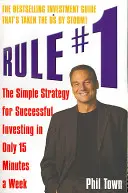 THE BESTSELLING INVESTMENT GUIDE THAT'S TAKEN THE US BY STORM!

RULE #1

The Simple Strategy for Successful Investing in Only 15 Minutes a Week

Phil Town